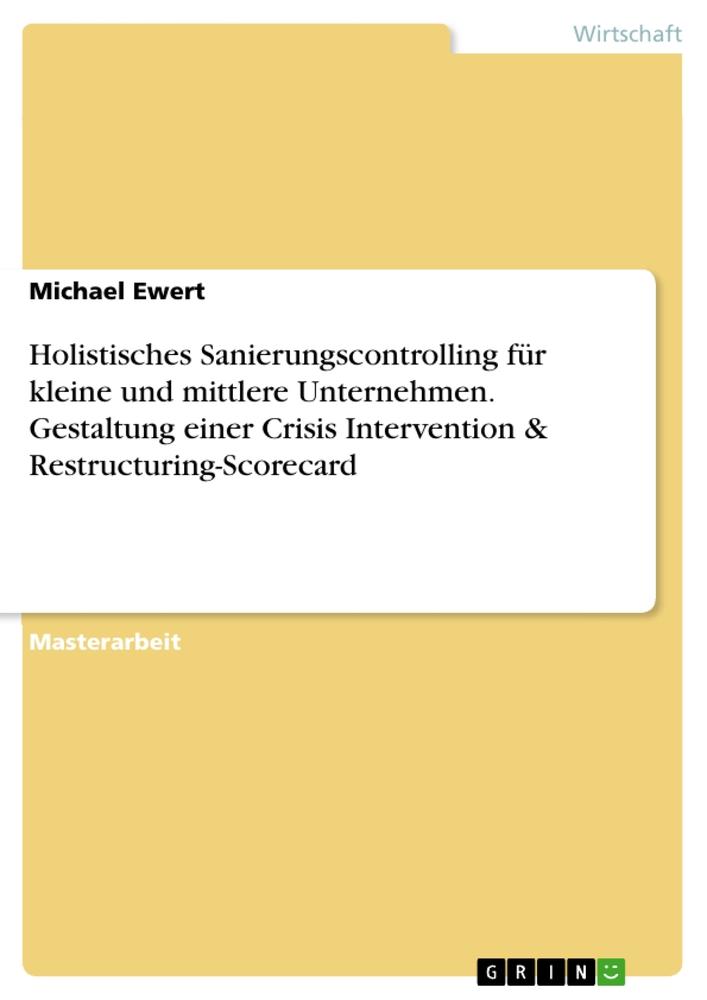 Wirtschaft

Michael Ewert

Holistisches Sanierungscontrolling für kleine und mittlere Unternehmen. Gestaltung einer Crisis Intervention & Restructuring-Scorecard

Masterarbeit

GRIN